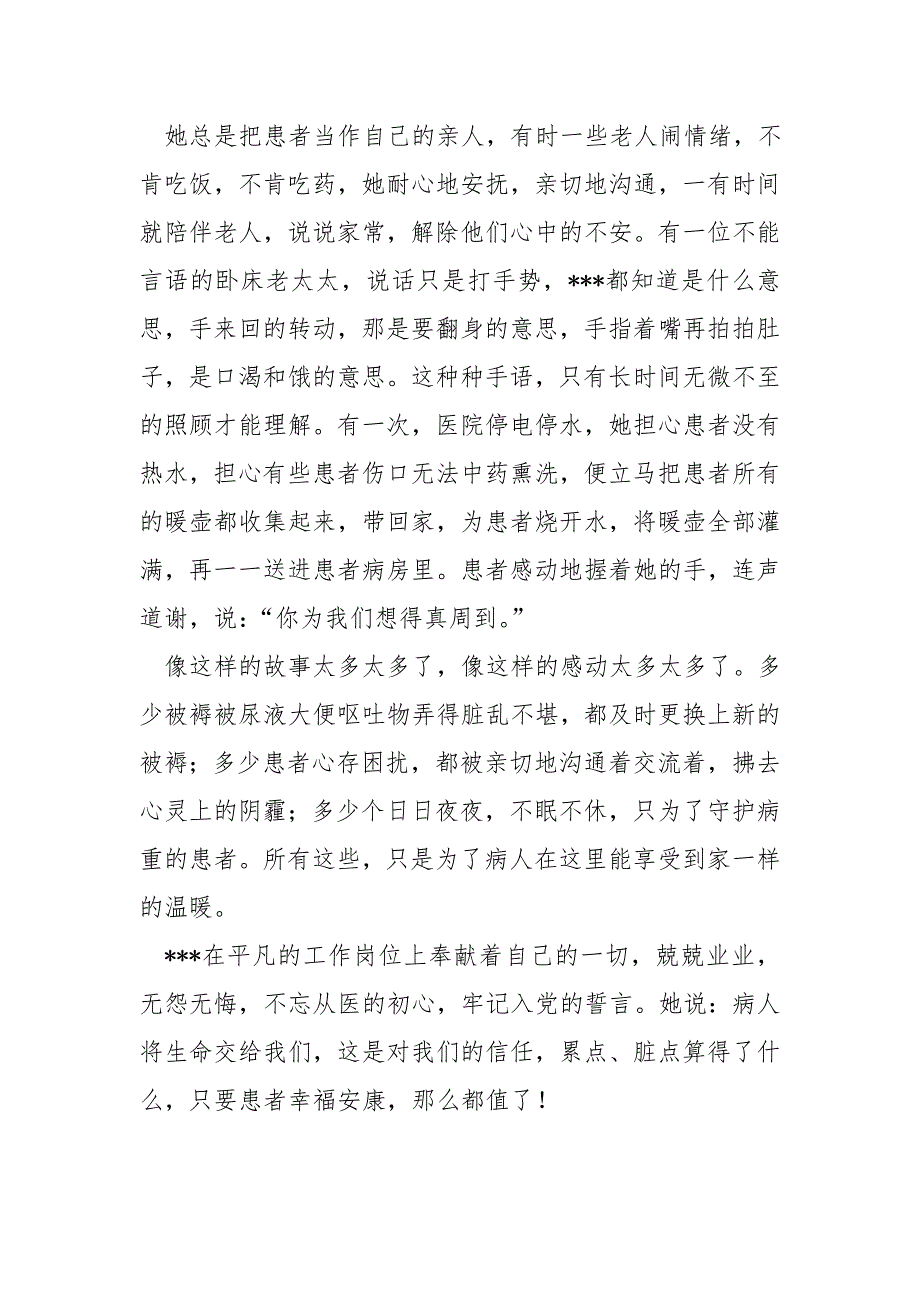 她总是把患者当作自己的亲人，有时一些老人闹情绪，不肯吃饭，不肯吃药，她耐心地安抚，亲切地沟通，一有时间就陪伴老人，说说家常，解除他们心中的不安。有一位不能言语的卧床老太太，说话只是打手势，***都知道是什么意思，手来回的转动，那是要翻身的意思，手指着嘴再拍拍肚子，是口渴和饿的意思。这种种手语，只有长时间无微不至的照顾才能理解。有一次，医院停电停水，她担心患者没有热水，担心有些患者伤口无法中药熏洗，便立马把患者所有的暖壶都收集起来，带回家，为患者烧开水，将暖壶全部灌满，再一一送进患者病房里。患者感动地握着她的手，连声道谢，说：“你为我们想得真周到。”

像这样的故事太多太多了，像这样的感动太多太多了。多少被褥被尿液大便呕吐物弄得脏乱不堪，都及时更换上新的被褥；多少患者心存困扰，都被亲切地沟通着交流着，拂去心灵上的阴霾；多少个日日夜夜，不眠不休，只为了守护病重的患者。所有这些，只是为了病人在这里能享受到家一样的温暖。

***在平凡的工作岗位上奉献着自己的一切，兢兢业业，无怨无悔，不忘从医的初心，牢记入党的誓言。她说：病人将生命交给我们，这是对我们的信任，累点、脏点算得了什么，只要患者幸福安康，那么都值了！